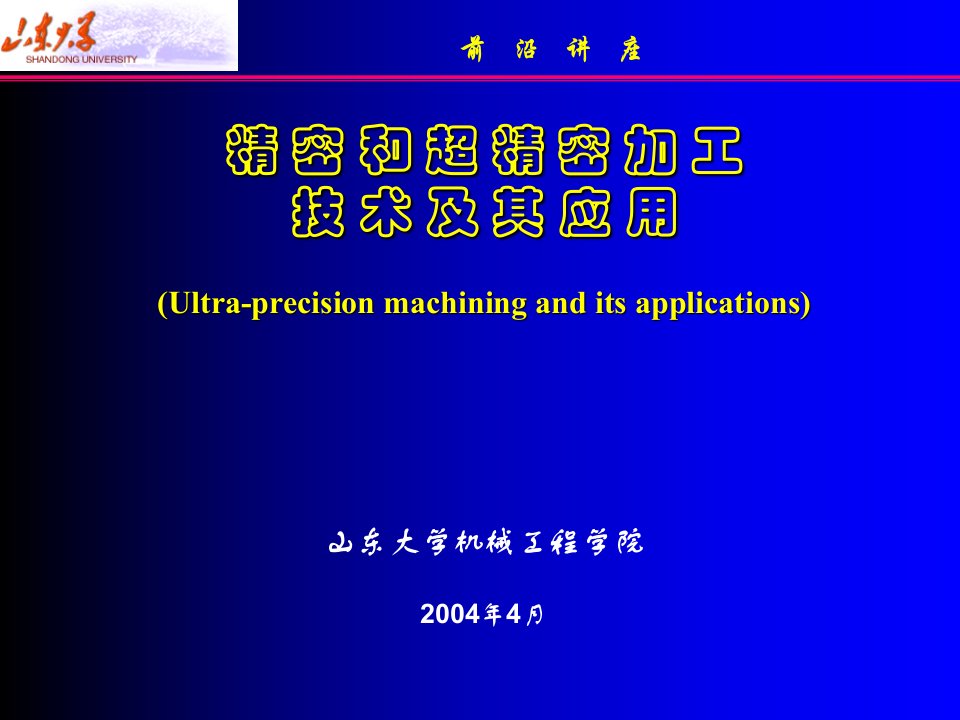 山东大学
SHANDONG UNIVERSITY

前 沿 讲 座

精密和超精密加工
技术及其应用

(Ultra-precision machining and its applications)

山东大学机械工程学院

2004年4月